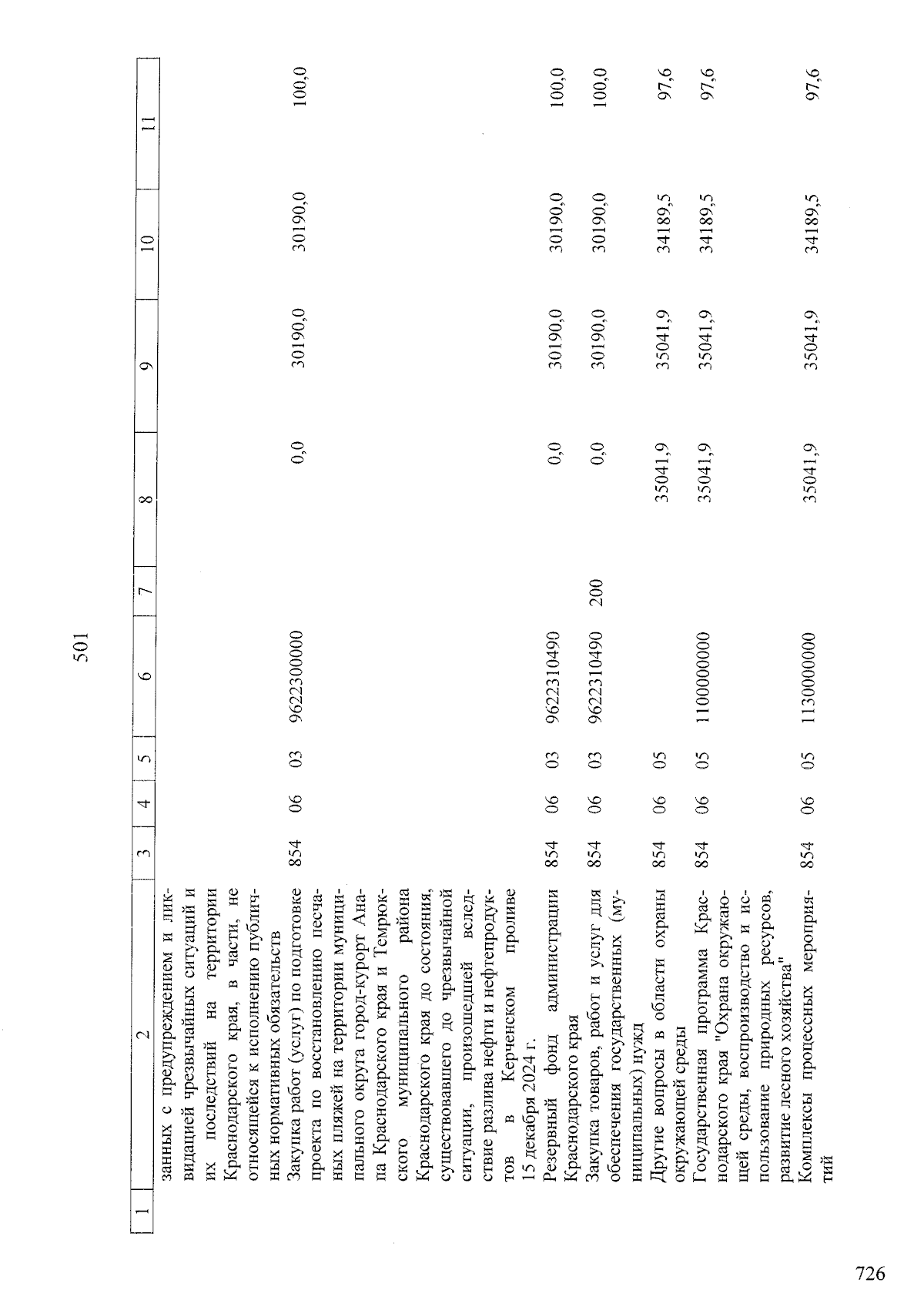 501

| 1 | 2 | 3 | 4 | 5 | 6 | 7 | 8 | 9 | 10 | 11 |
|---|---|---|---|---|---|---|---|---|---|---|
|  | занных с предупреждением и ликвидацией чрезвычайных ситуаций и их последствий на территории Краснодарского края, в части, не относящейся к исполнению публичных нормативных обязательств |  |  |  |  |  |  |  |  |  |
|  | Закупка работ (услуг) по подготовке проекта по восстановлению песчаных пляжей на территории муниципального округа город-курорт Анапа Краснодарского края и Темрюкского муниципального района Краснодарского края до состояния, существовавшего до чрезвычайной ситуации, произошедшей вследствие разлива нефти и нефтепродуктов в Керченском проливе 15 декабря 2024 г. | 854 | 06 | 03 | 9622300000 |  | 0,0 | 30190,0 | 30190,0 | 100,0 |
|  | Резервный фонд администрации Краснодарского края | 854 | 06 | 03 | 9622310490 |  | 0,0 | 30190,0 | 30190,0 | 100,0 |
|  | Закупка товаров, работ и услуг для обеспечения государственных (муниципальных) нужд | 854 | 06 | 03 | 9622310490 | 200 | 0,0 | 30190,0 | 30190,0 | 100,0 |
|  | Другие вопросы в области охраны окружающей среды | 854 | 06 | 05 |  |  | 35041,9 | 35041,9 | 34189,5 | 97,6 |
|  | Государственная программа Краснодарского края "Охрана окружающей среды, воспроизводство и использование природных ресурсов, развитие лесного хозяйства" | 854 | 06 | 05 | 1100000000 |  | 35041,9 | 35041,9 | 34189,5 | 97,6 |
|  | Комплексы процессных мероприятий | 854 | 06 | 05 | 1130000000 |  | 35041,9 | 35041,9 | 34189,5 | 97,6 |

726